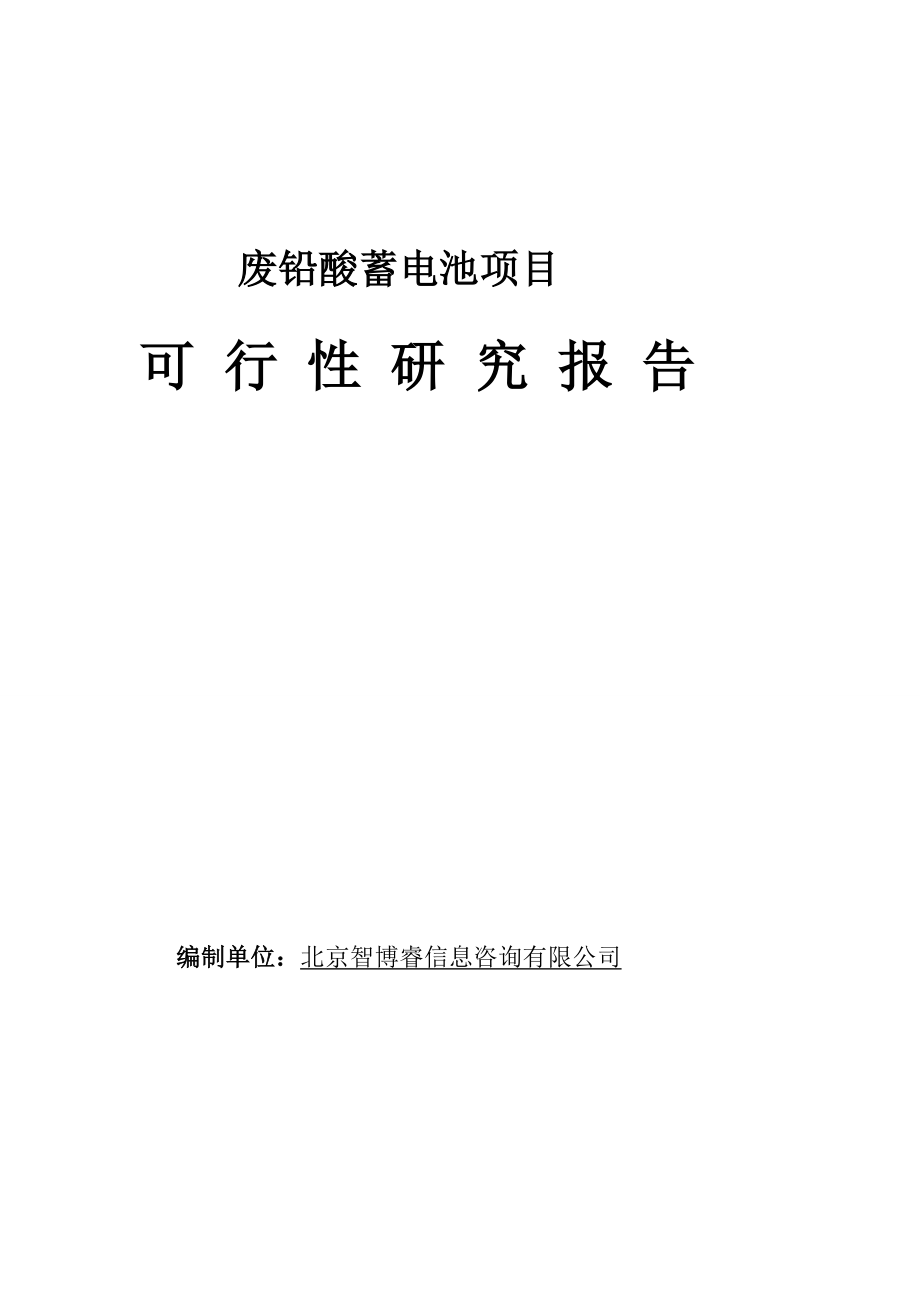 废铅酸蓄电池项目

可 行 性 研 究 报 告

编制单位：北京智博睿信息咨询有限公司